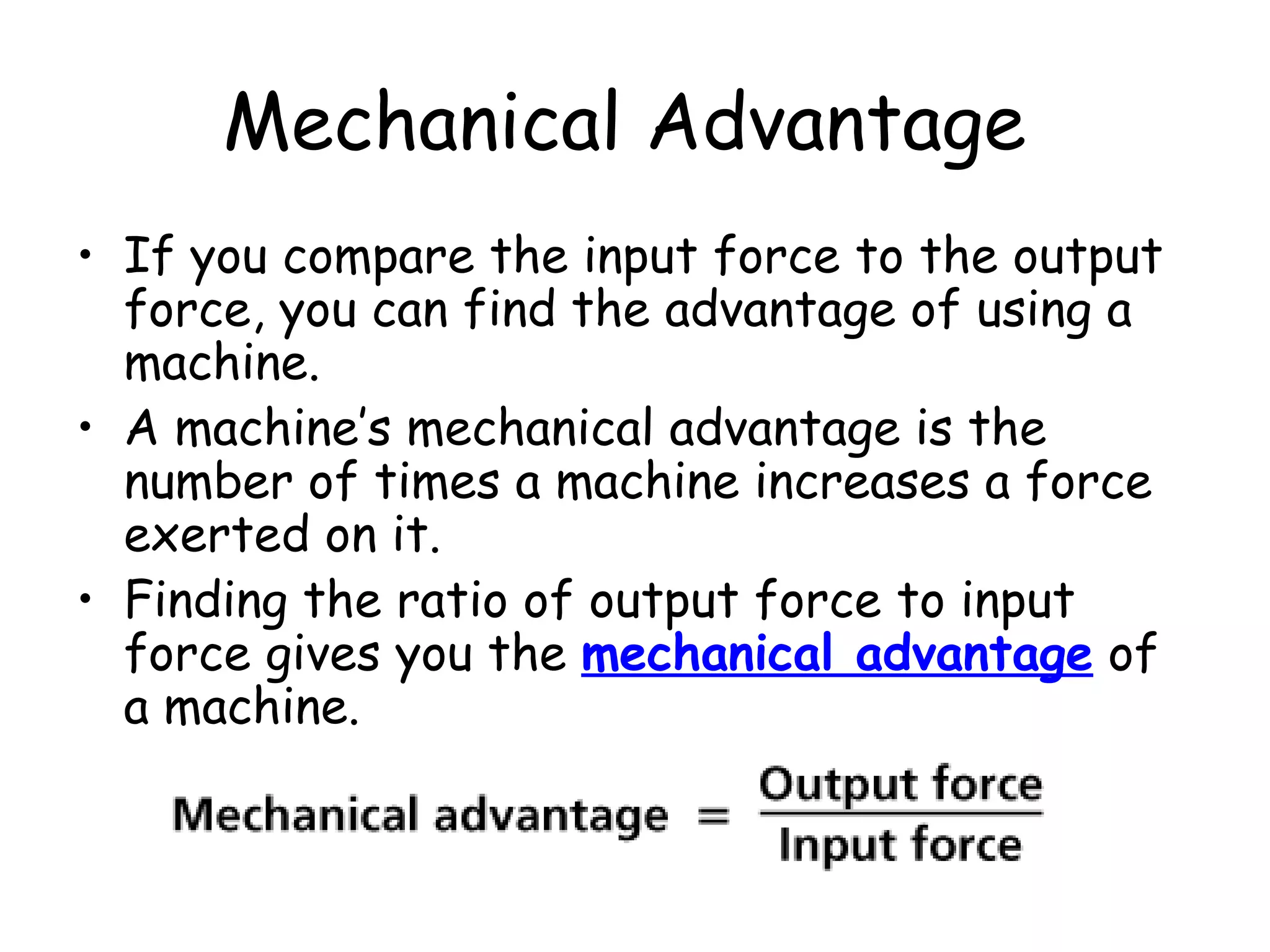 Mechanical Advantage

• If you compare the input force to the output force, you can find the advantage of using a machine.
• A machine's mechanical advantage is the number of times a machine increases a force exerted on it.
• Finding the ratio of output force to input force gives you the mechanical advantage of a machine.

$\text{Mechanical advantage} = \frac{\text{Output force}}{\text{Input force}}$